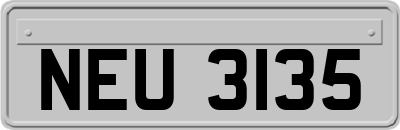 NEU 3135